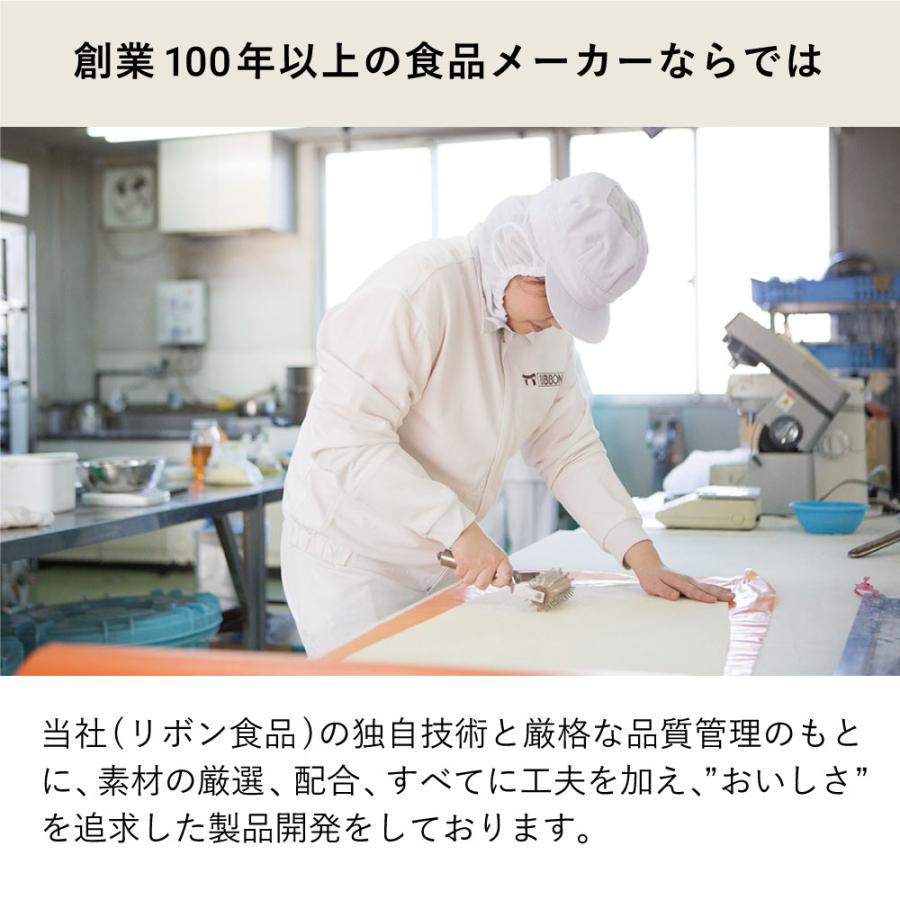 創業100年以上の食品メーカーならでは

RIBBON

当社（リボン食品）の独自技術と厳格な品質管理のもとに、素材の厳選、配合、すべてに工夫を加え、”おいしさ”を追求した製品開発をしております。